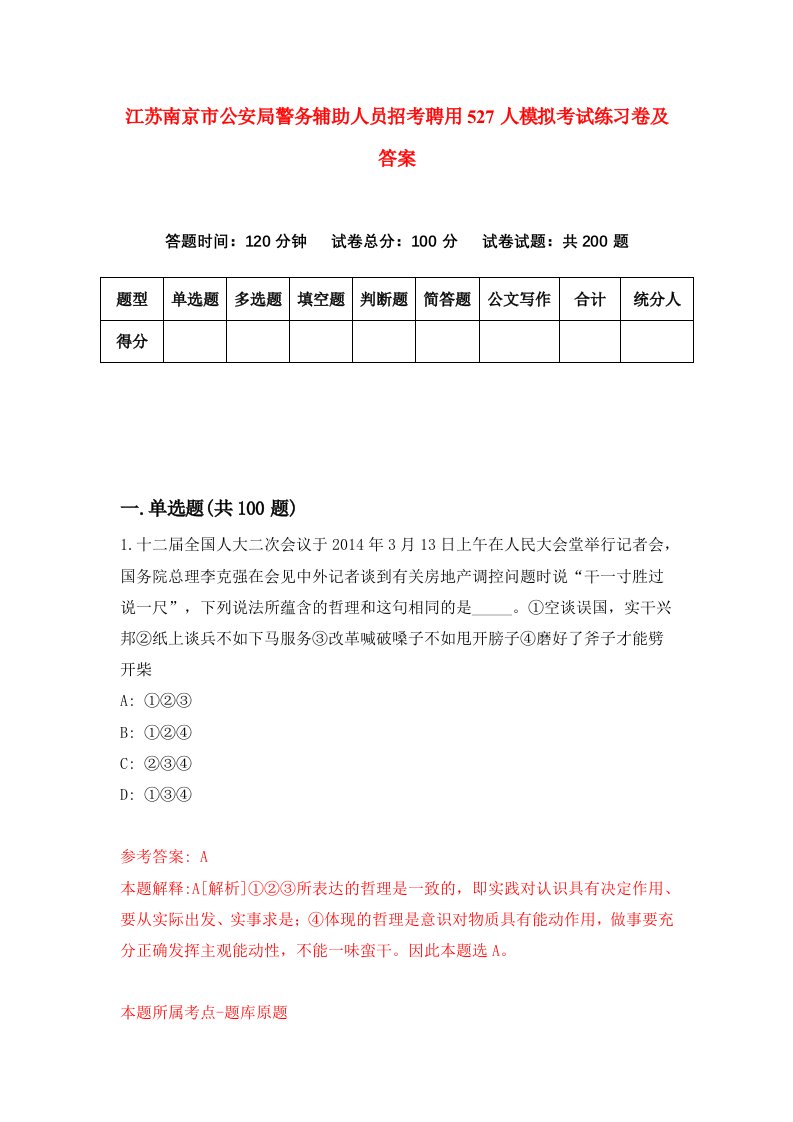 江苏南京市公安局警务辅助人员招考聘用527人模拟考试练习卷及答案

答题时间：120分钟　试卷总分：100分　试卷试题：共200题

| 题型 | 单选题 | 多选题 | 填空题 | 判断题 | 简答题 | 公文写作 | 合计 | 统分人 |
|---|---|---|---|---|---|---|---|---|
| 得分 | | | | | | | | |

一.单选题(共100题)

1.十二届全国人大二次会议于2014年3月13日上午在人民大会堂举行记者会，国务院总理李克强在会见中外记者谈到有关房地产调控问题时说“干一寸胜过说一尺”，下列说法所蕴含的哲理和这句相同的是_____。①空谈误国，实干兴邦②纸上谈兵不如下马服务③改革喊破嗓子不如甩开膀子④磨好了斧子才能劈开柴

A: ①②③

B: ①②④

C: ②③④

D: ①③④

参考答案: A

本题解释:A[解析]①②③所表达的哲理是一致的，即实践对认识具有决定作用、要从实际出发、实事求是；④体现的哲理是意识对物质具有能动作用，做事要充分正确发挥主观能动性，不能一味蛮干。因此本题选A。

本题所属考点-题库原题